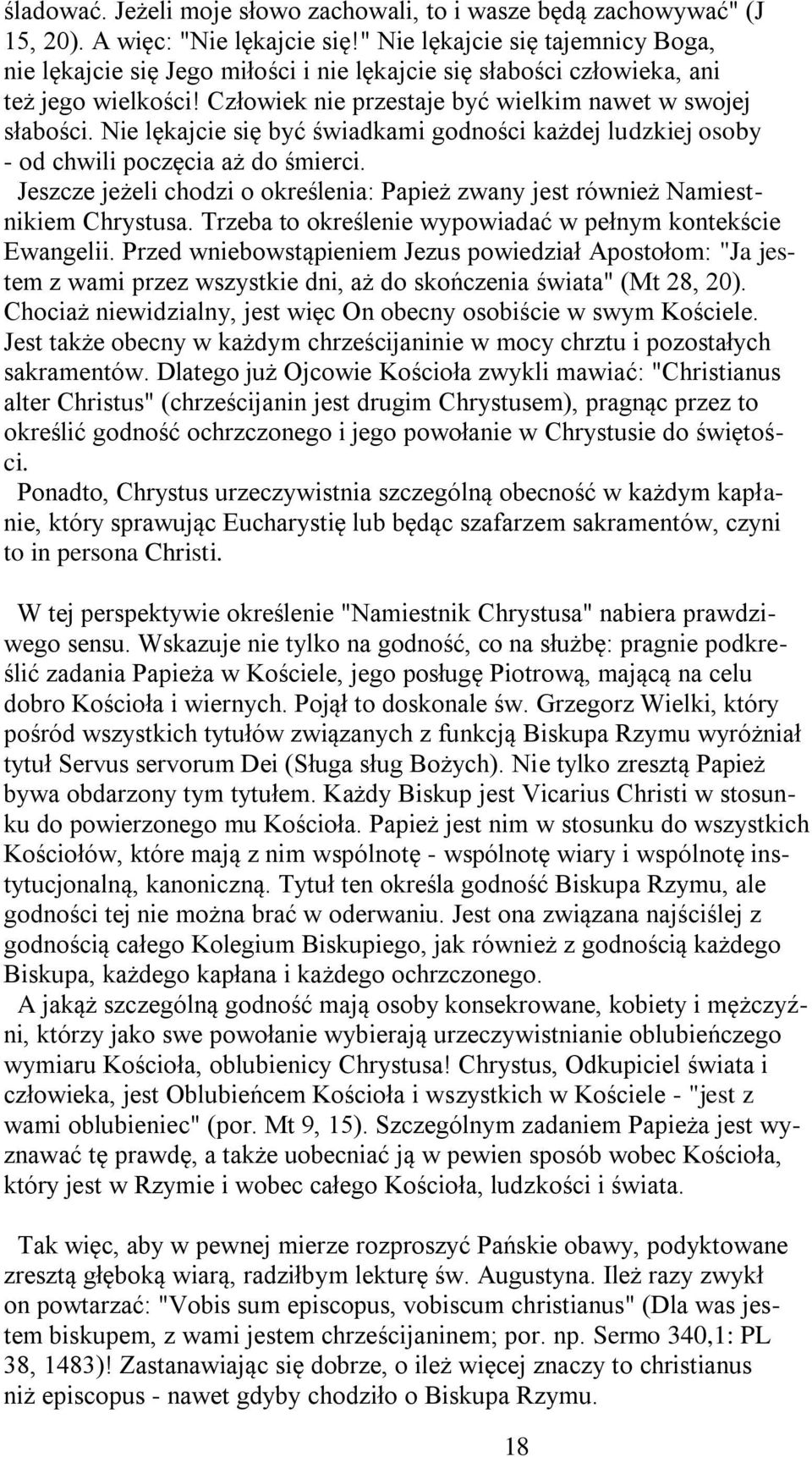 śladować. Jeżeli moje słowo zachowali, to i wasze będą zachowywać" (J 15, 20). A więc: "Nie lękajcie się!" Nie lękajcie się tajemnicy Boga, nie lękajcie się Jego miłości i nie lękajcie się słabości człowieka, ani też jego wielkości! Człowiek nie przestaje być wielkim nawet w swojej słabości. Nie lękajcie się być świadkami godności każdej ludzkiej osoby - od chwili poczęcia aż do śmierci.
Jeszcze jeżeli chodzi o określenia: Papież zwany jest również Namiestnikiem Chrystusa. Trzeba to określenie wypowiadać w pełnym kontekście Ewangelii. Przed wniebowstąpieniem Jezus powiedział Apostołom: "Ja jestem z wami przez wszystkie dni, aż do skończenia świata" (Mt 28, 20). Chociaż niewidzialny, jest więc On obecny osobiście w swym Kościele. Jest także obecny w każdym chrześcijaninie w mocy chrztu i pozostałych sakramentów. Dlatego już Ojcowie Kościoła zwykli mawiać: "Christianus alter Christus" (chrześcijanin jest drugim Chrystusem), pragnąc przez to określić godność ochrzczonego i jego powołanie w Chrystusie do świętości.
Ponadto, Chrystus urzeczywistnia szczególną obecność w każdym kapłanie, który sprawując Eucharystię lub będąc szafarzem sakramentów, czyni to in persona Christi.

W tej perspektywie określenie "Namiestnik Chrystusa" nabiera prawdziwego sensu. Wskazuje nie tylko na godność, co na służbę: pragnie podkreślić zadania Papieża w Kościele, jego posługę Piotrową, mającą na celu dobro Kościoła i wiernych. Pojął to doskonale św. Grzegorz Wielki, który pośród wszystkich tytułów związanych z funkcją Biskupa Rzymu wyróżniał tytuł Servus servorum Dei (Sługa sług Bożych). Nie tylko zresztą Papież bywa obdarzony tym tytułem. Każdy Biskup jest Vicarius Christi w stosunku do powierzonego mu Kościoła. Papież jest nim w stosunku do wszystkich Kościołów, które mają z nim wspólnotę - wspólnotę wiary i wspólnotę instytucjonalną, kanoniczną. Tytuł ten określa godność Biskupa Rzymu, ale godności tej nie można brać w oderwaniu. Jest ona związana najściślej z godnością całego Kolegium Biskupiego, jak również z godnością każdego Biskupa, każdego kapłana i każdego ochrzczonego.
A jakąż szczególną godność mają osoby konsekrowane, kobiety i mężczyźni, którzy jako swe powołanie wybierają urzeczywistnianie oblubieńczego wymiaru Kościoła, oblubienicy Chrystusa! Chrystus, Odkupiciel świata i człowieka, jest Oblubieńcem Kościoła i wszystkich w Kościele - "jest z wami oblubieniec" (por. Mt 9, 15). Szczególnym zadaniem Papieża jest wyznawać tę prawdę, a także uobecniać ją w pewien sposób wobec Kościoła, który jest w Rzymie i wobec całego Kościoła, ludzkości i świata.

Tak więc, aby w pewnej mierze rozproszyć Pańskie obawy, podyktowane zresztą głęboką wiarą, radziłbym lekturę św. Augustyna. Ileż razy zwykł on powtarzać: "Vobis sum episcopus, vobiscum christianus" (Dla was jestem biskupem, z wami jestem chrześcijaninem; por. np. Sermo 340,1: PL 38, 1483)! Zastanawiając się dobrze, o ileż więcej znaczy to christianus niż episcopus - nawet gdyby chodziło o Biskupa Rzymu.

18